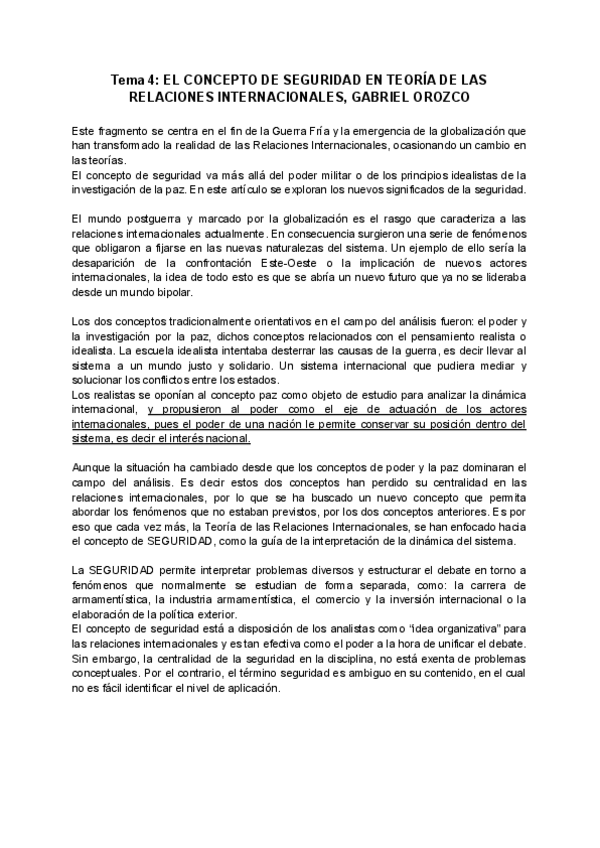 Tema 4: EL CONCEPTO DE SEGURIDAD EN TEORÍA DE LAS RELACIONES INTERNACIONALES, GABRIEL OROZCO

Este fragmento se centra en el fin de la Guerra Fría y la emergencia de la globalización que han transformado la realidad de las Relaciones Internacionales, ocasionando un cambio en las teorías.
El concepto de seguridad va más allá del poder militar o de los principios idealistas de la investigación de la paz. En este artículo se exploran los nuevos significados de la seguridad.

El mundo postguerra y marcado por la globalización es el rasgo que caracteriza a las relaciones internacionales actualmente. En consecuencia surgieron una serie de fenómenos que obligaron a fijarse en las nuevas naturalezas del sistema. Un ejemplo de ello sería la desaparición de la confrontación Este-Oeste o la implicación de nuevos actores internacionales, la idea de todo esto es que se abría un nuevo futuro que ya no se lideraba desde un mundo bipolar.

Los dos conceptos tradicionalmente orientativos en el campo del análisis fueron: el poder y la investigación por la paz, dichos conceptos relacionados con el pensamiento realista o idealista. La escuela idealista intentaba desterrar las causas de la guerra, es decir llevar al sistema a un mundo justo y solidario. Un sistema internacional que pudiera mediar y solucionar los conflictos entre los estados.
Los realistas se oponían al concepto paz como objeto de estudio para analizar la dinámica internacional, y propusieron al poder como el eje de actuación de los actores internacionales, pues el poder de una nación le permite conservar su posición dentro del sistema, es decir el interés nacional.

Aunque la situación ha cambiado desde que los conceptos de poder y la paz dominaran el campo del análisis. Es decir estos dos conceptos han perdido su centralidad en las relaciones internacionales, por lo que se ha buscado un nuevo concepto que permita abordar los fenómenos que no estaban previstos, por los dos conceptos anteriores. Es por eso que cada vez más, la Teoría de las Relaciones Internacionales, se han enfocado hacia el concepto de SEGURIDAD, como la guía de la interpretación de la dinámica del sistema.

La SEGURIDAD permite interpretar problemas diversos y estructurar el debate en torno a fenómenos que normalmente se estudian de forma separada, como: la carrera de armamentística, la industria armamentística, el comercio y la inversión internacional o la elaboración de la política exterior.
El concepto de seguridad está a disposición de los analistas como "idea organizativa" para las relaciones internacionales y es tan efectiva como el poder a la hora de unificar el debate. Sin embargo, la centralidad de la seguridad en la disciplina, no está exenta de problemas conceptuales. Por el contrario, el término seguridad es ambiguo en su contenido, en el cual no es fácil identificar el nivel de aplicación.